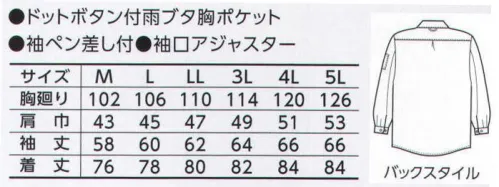 ●ドットボタン付雨ブタ胸ポケット
●袖ペン差し付●袖口アジャスター

| サイズ | M | L | LL | 3L | 4L | 5L |
|---|---|---|---|---|---|---|
| 胸廻り | 102 | 106 | 110 | 114 | 120 | 126 |
| 肩　巾 | 43 | 45 | 47 | 49 | 51 | 53 |
| 袖　丈 | 58 | 60 | 62 | 64 | 66 | 66 |
| 着　丈 | 76 | 78 | 80 | 82 | 84 | 84 |

バックスタイル